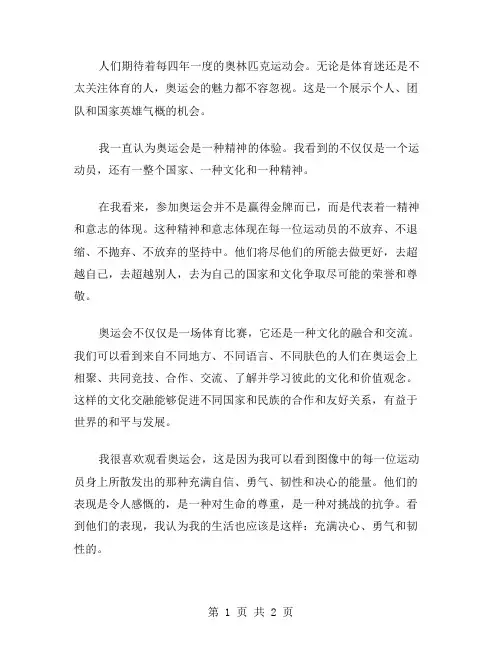 人们期待着每四年一度的奥林匹克运动会。无论是体育迷还是不太关注体育的人，奥运会的魅力都不容忽视。这是一个展示个人、团队和国家英雄气概的机会。

我一直认为奥运会是一种精神的体验。我看到的不仅仅是一个运动员，还有一整个国家、一种文化和一种精神。

在我看来，参加奥运会并不是赢得金牌而已，而是代表着一精神和意志的体现。这种精神和意志体现在每一位运动员的不放弃、不退缩、不抛弃、不放弃的坚持中。他们将尽他们的所能去做更好，去超越自己，去超越别人，去为自己的国家和文化争取尽可能的荣誉和尊敬。

奥运会不仅仅是一场体育比赛，它还是一种文化的融合和交流。我们可以看到来自不同地方、不同语言、不同肤色的人们在奥运会上相聚、共同竞技、合作、交流、了解并学习彼此的文化和价值观念。这样的文化交融能够促进不同国家和民族的合作和友好关系，有益于世界的和平与发展。

我很喜欢观看奥运会，这是因为我可以看到图像中的每一位运动员身上所散发出的那种充满自信、勇气、韧性和决心的能量。他们的表现是令人感慨的，是一种对生命的尊重，是一种对挑战的抗争。看到他们的表现，我认为我的生活也应该是这样：充满决心、勇气和韧性的。

第 1 页 共 2 页